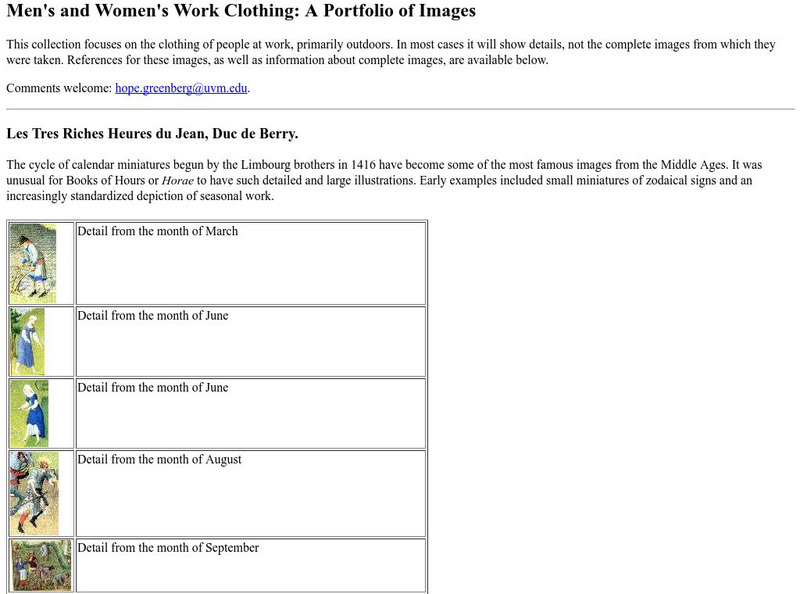 Men's and Women's Work Clothing: A Portfolio of Images

This collection focuses on the clothing of people at work, primarily outdoors. In most cases it will show details, not the complete images from which they were taken. References for these images, as well as information about complete images, are available below.

Comments welcome: hope.greenberg@uvm.edu.

Les Tres Riches Heures du Jean, Duc de Berry.

The cycle of calendar miniatures begun by the Limbourg brothers in 1416 have become some of the most famous images from the Middle Ages. It was unusual for Books of Hours or Horae to have such detailed and large illustrations. Early examples included small miniatures of zodaical signs and an increasingly standardized depiction of seasonal work.

| | |
|---|---|
| | Detail from the month of March |
| | Detail from the month of June |
| | Detail from the month of June |
| | Detail from the month of August |
| | Detail from the month of September |